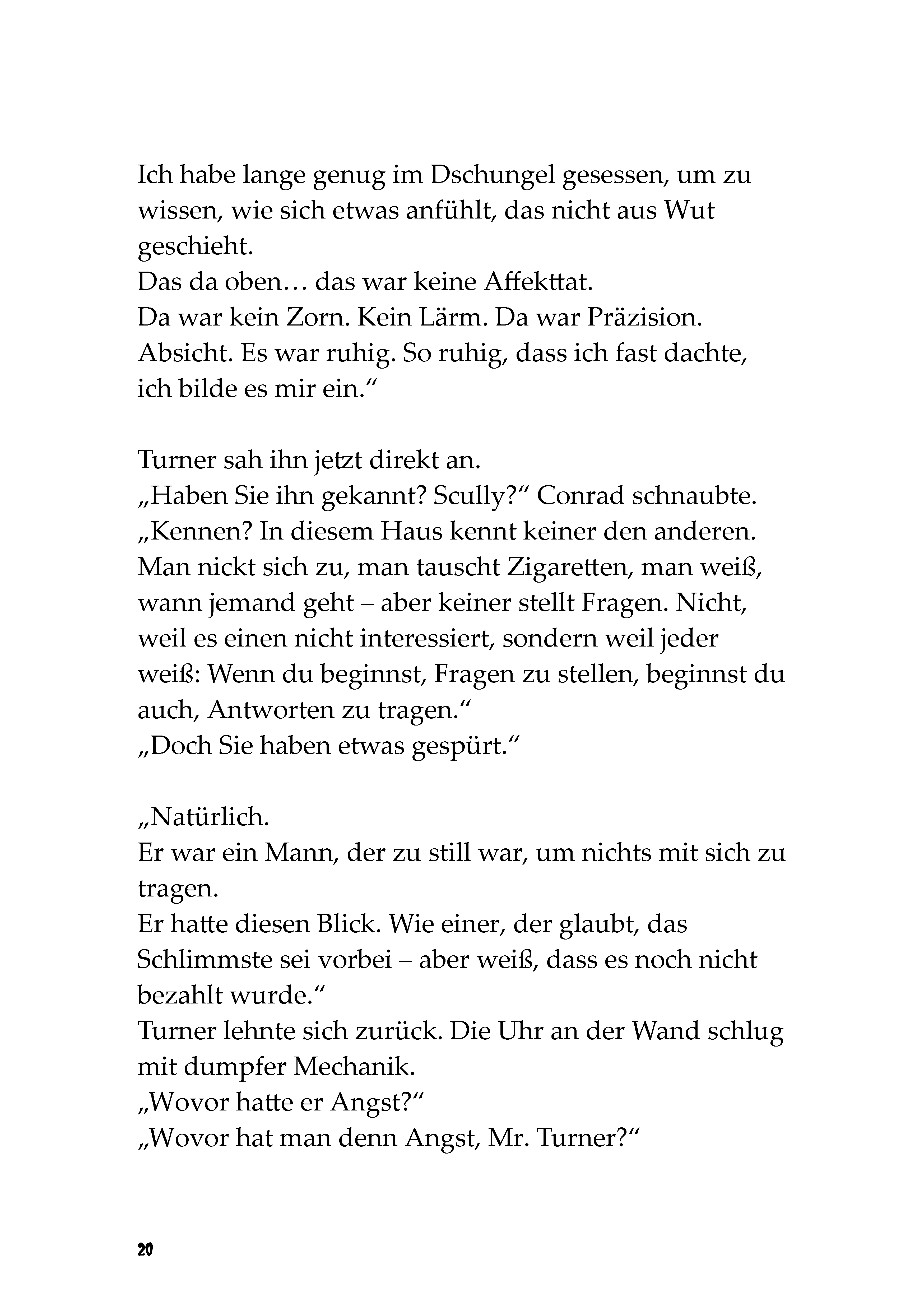 Ich habe lange genug im Dschungel gesessen, um zu wissen, wie sich etwas anfühlt, das nicht aus Wut geschieht.
Das da oben… das war keine Affekttat.
Da war kein Zorn. Kein Lärm. Da war Präzision. Absicht. Es war ruhig. So ruhig, dass ich fast dachte, ich bilde es mir ein.“

Turner sah ihn jetzt direkt an.
„Haben Sie ihn gekannt? Scully?“ Conrad schnaubte.
„Kennen? In diesem Haus kennt keiner den anderen. Man nickt sich zu, man tauscht Zigaretten, man weiß, wann jemand geht – aber keiner stellt Fragen. Nicht, weil es einen nicht interessiert, sondern weil jeder weiß: Wenn du beginnst, Fragen zu stellen, beginnst du auch, Antworten zu tragen.“
„Doch Sie haben etwas gespürt.“

„Natürlich.
Er war ein Mann, der zu still war, um nichts mit sich zu tragen.
Er hatte diesen Blick. Wie einer, der glaubt, das Schlimmste sei vorbei – aber weiß, dass es noch nicht bezahlt wurde.“
Turner lehnte sich zurück. Die Uhr an der Wand schlug mit dumpfer Mechanik.
„Wovor hatte er Angst?“
„Wovor hat man denn Angst, Mr. Turner?“

20